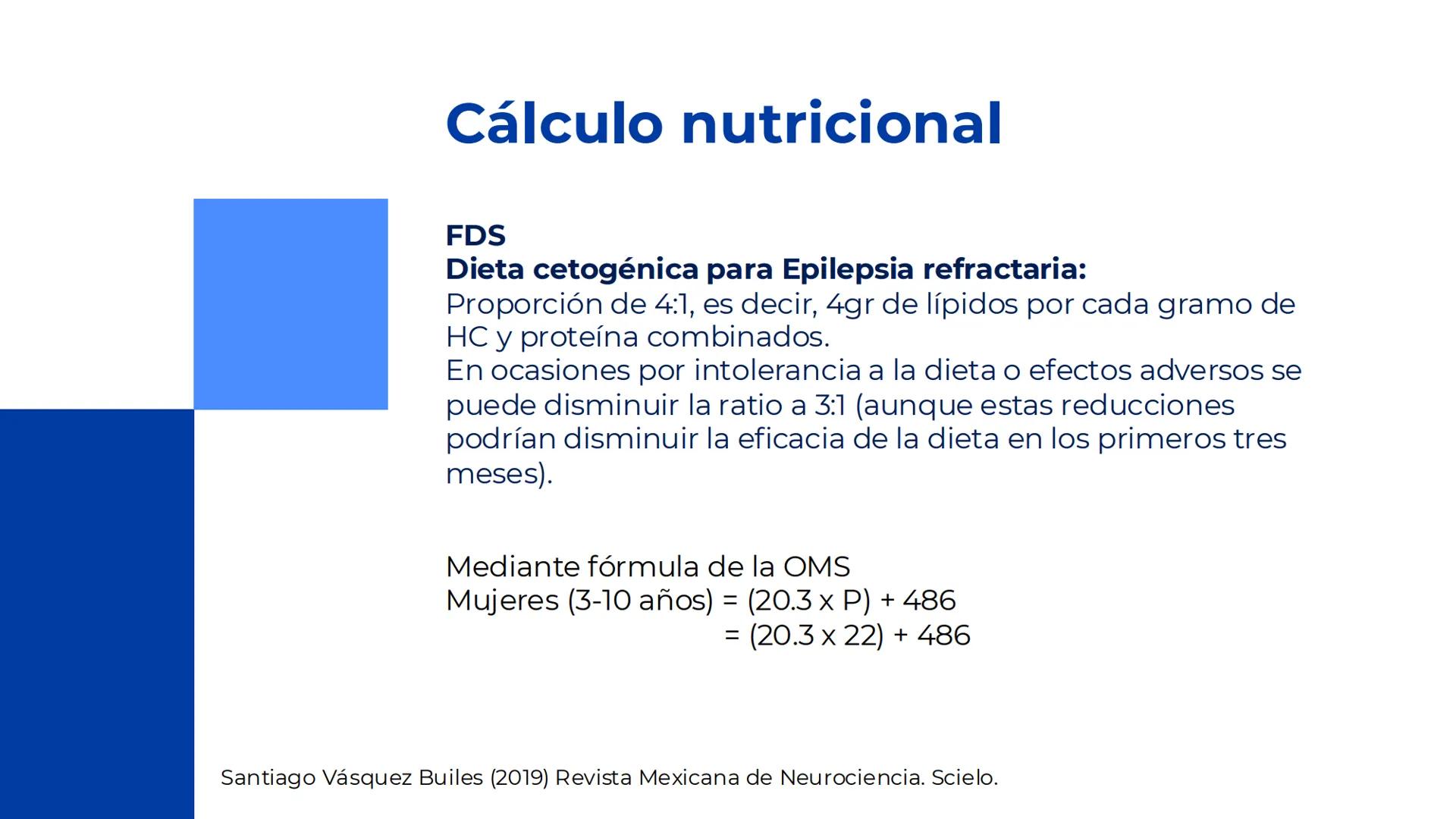 Cálculo nutricional

FDS
Dieta cetogénica para Epilepsia refractaria:
Proporción de 4:1, es decir, 4gr de lípidos por cada gramo de HC y proteína combinados.
En ocasiones por intolerancia a la dieta o efectos adversos se puede disminuir la ratio a 3:1 (aunque estas reducciones podrían disminuir la eficacia de la dieta en los primeros tres meses).

Mediante fórmula de la OMS
Mujeres (3-10 años) = (20.3 x P) + 486
= (20.3 x 22) + 486

Santiago Vásquez Builes (2019) Revista Mexicana de Neurociencia. Scielo.